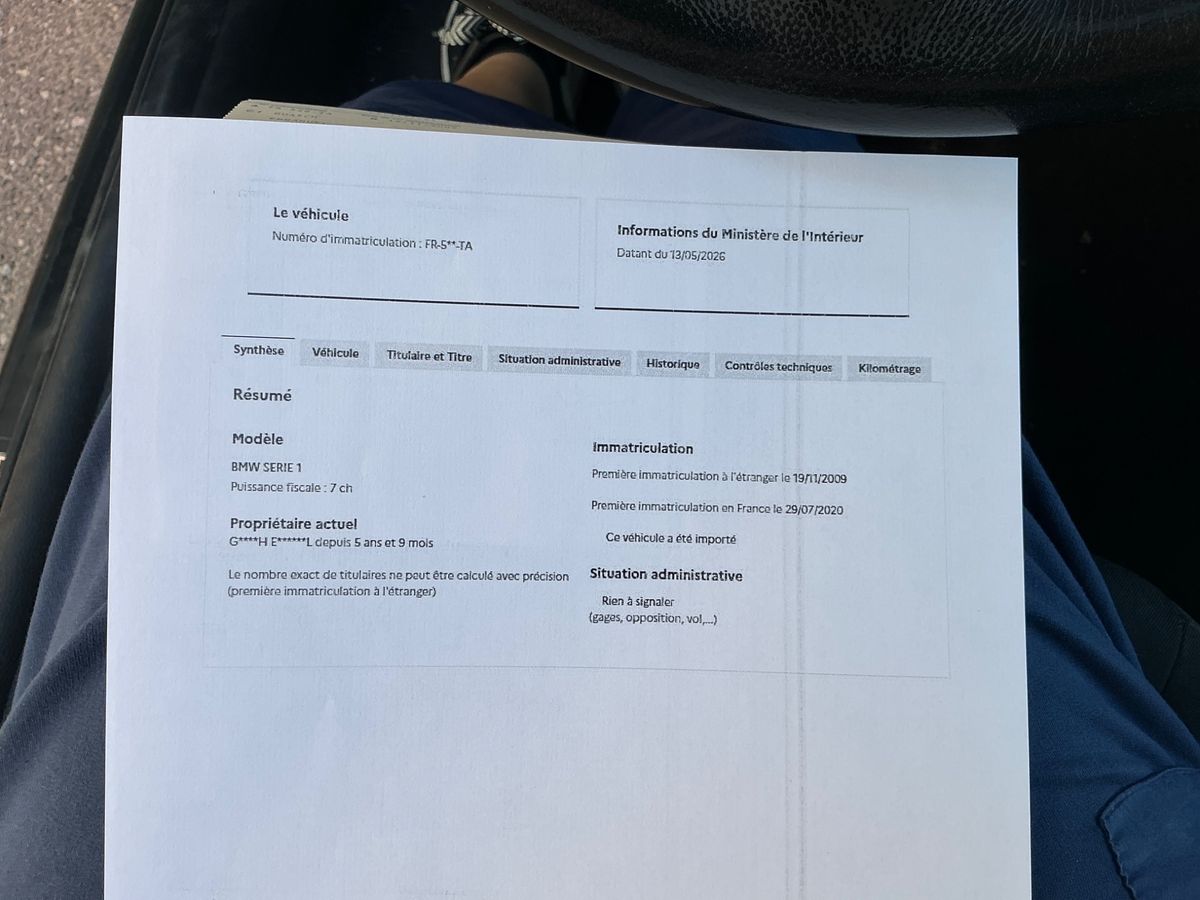 Le véhicule
Numéro d'immatriculation : FR-5**-TA

Informations du Ministère de l'Intérieur
Datant du 13/05/2026

Synthèse
Véhicule
Titulaire et Titre
Situation administrative
Historique
Contrôles techniques
Kilométrage

Résumé

Modèle
BMW SERIE 1
Puissance fiscale : 7 ch

Propriétaire actuel
G****H E******L depuis 5 ans et 9 mois

Le nombre exact de titulaires ne peut être calculé avec précision (première immatriculation à l'étranger)

Immatriculation
Première immatriculation à l'étranger le 19/11/2009

Première immatriculation en France le 29/07/2020

Ce véhicule a été importé

Situation administrative
Rien à signaler
(gages, opposition, vol,...)